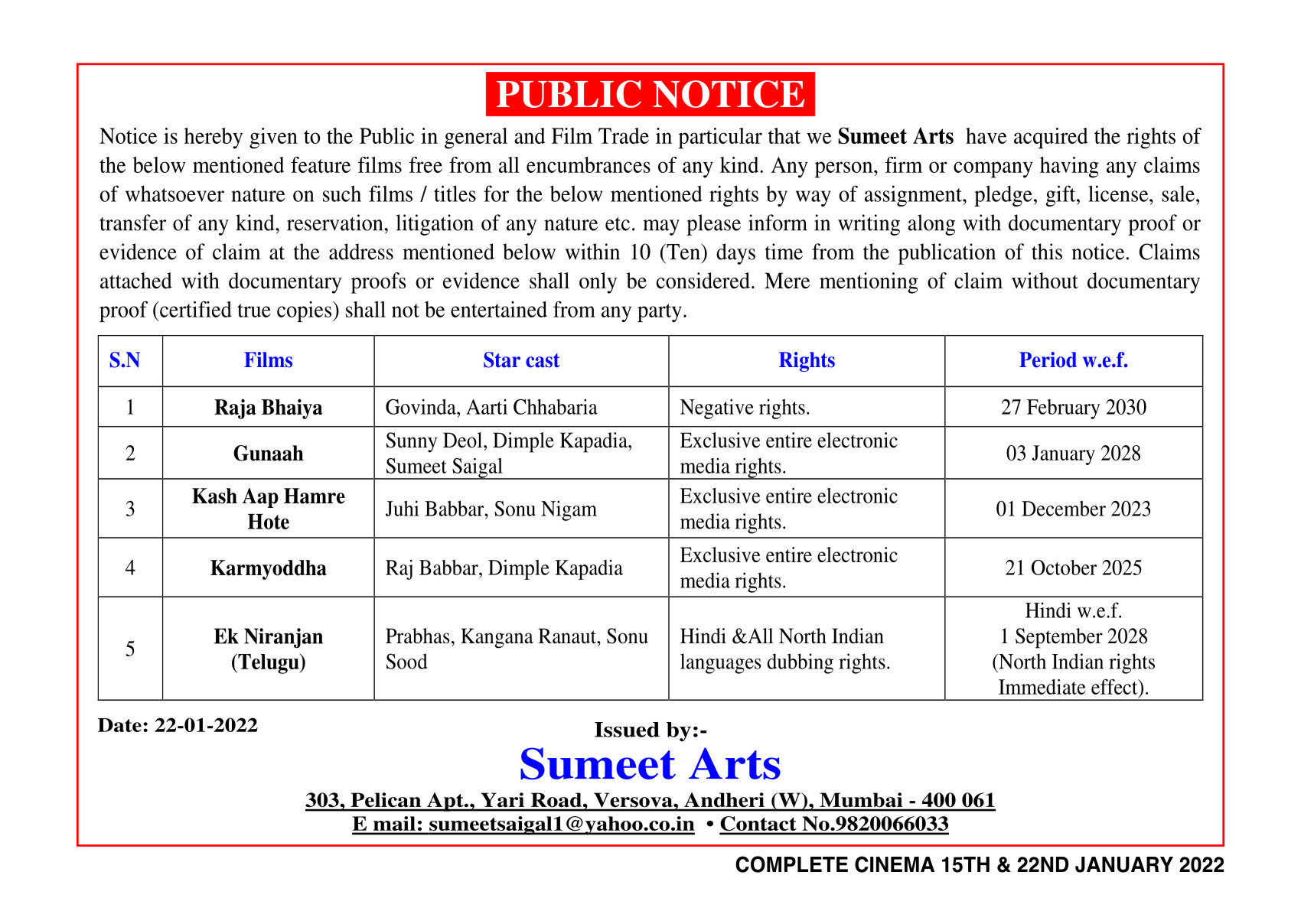 PUBLIC NOTICE

Notice is hereby given to the Public in general and Film Trade in particular that we Sumeet Arts have acquired the rights of the below mentioned feature films free from all encumbrances of any kind. Any person, firm or company having any claims of whatsoever nature on such films / titles for the below mentioned rights by way of assignment, pledge, gift, license, sale, transfer of any kind, reservation, litigation of any nature etc. may please inform in writing along with documentary proof or evidence of claim at the address mentioned below within 10 (Ten) days time from the publication of this notice. Claims attached with documentary proofs or evidence shall only be considered. Mere mentioning of claim without documentary proof (certified true copies) shall not be entertained from any party.

| S.N | Films | Star cast | Rights | Period w.e.f. |
|---|---|---|---|---|
| 1 | Raja Bhaiya | Govinda, Aarti Chhabaria | Negative rights. | 27 February 2030 |
| 2 | Gunaah | Sunny Deol, Dimple Kapadia, Sumeet Saigal | Exclusive entire electronic media rights. | 03 January 2028 |
| 3 | Kash Aap Hamre Hote | Juhi Babbar, Sonu Nigam | Exclusive entire electronic media rights. | 01 December 2023 |
| 4 | Karmyoddha | Raj Babbar, Dimple Kapadia | Exclusive entire electronic media rights. | 21 October 2025 |
| 5 | Ek Niranjan (Telugu) | Prabhas, Kangana Ranaut, Sonu Sood | Hindi &All North Indian languages dubbing rights. | Hindi w.e.f. 1 September 2028 (North Indian rights Immediate effect). |

Date: 22-01-2022

Issued by:-
Sumeet Arts
303, Pelican Apt., Yari Road, Versova, Andheri (W), Mumbai - 400 061
E mail: sumeetsaigal1@yahoo.co.in • Contact No.9820066033

COMPLETE CINEMA 15TH & 22ND JANUARY 2022